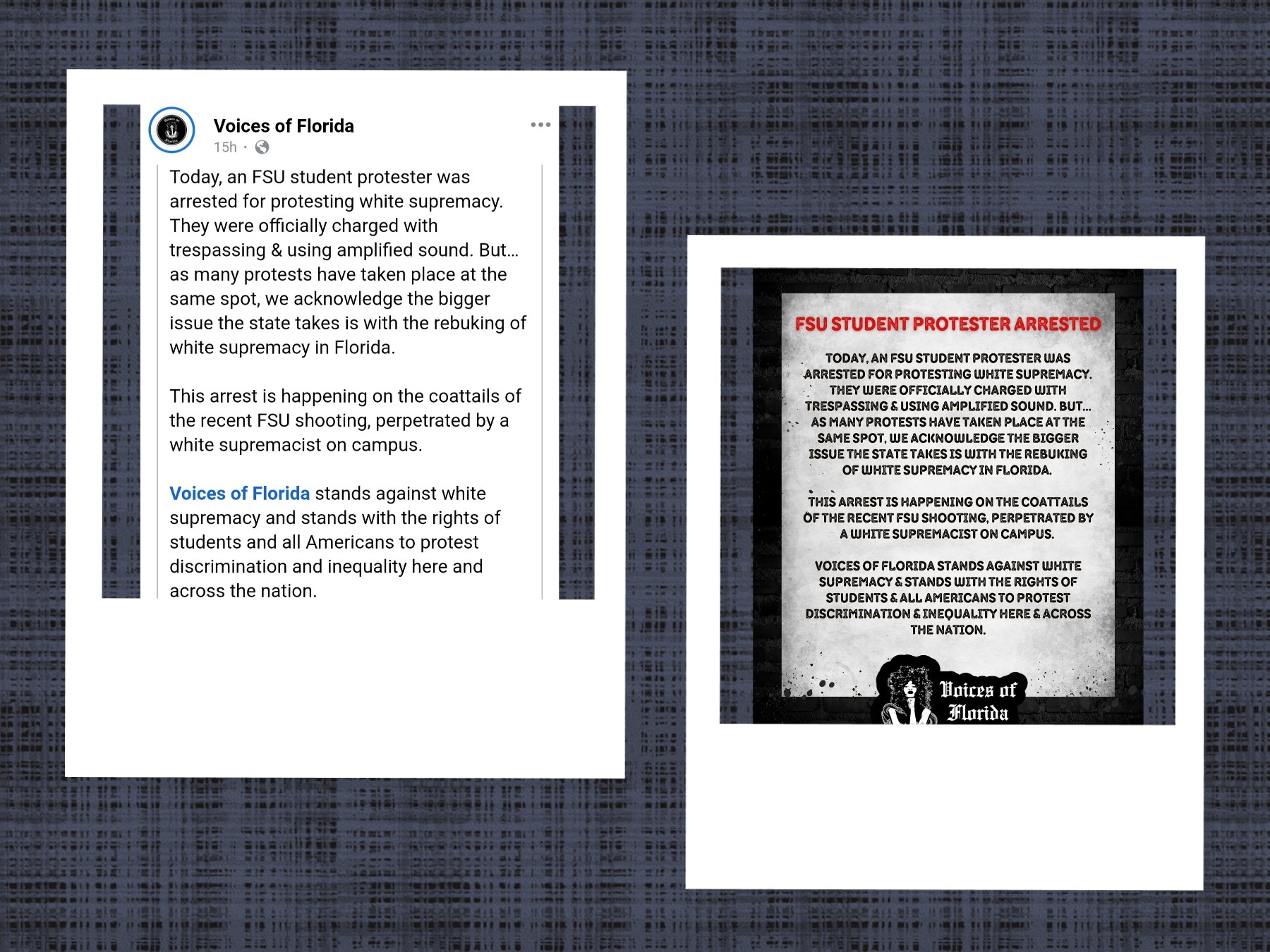 Voices of Florida
15h ·

Today, an FSU student protester was arrested for protesting white supremacy. They were officially charged with trespassing & using amplified sound. But... as many protests have taken place at the same spot, we acknowledge the bigger issue the state takes is with the rebuking of white supremacy in Florida.

This arrest is happening on the coattails of the recent FSU shooting, perpetrated by a white supremacist on campus.

Voices of Florida stands against white supremacy and stands with the rights of students and all Americans to protest discrimination and inequality here and across the nation.

FSU STUDENT PROTESTER ARRESTED

TODAY, AN FSU STUDENT PROTESTER WAS ARRESTED FOR PROTESTING WHITE SUPREMACY. THEY WERE OFFICIALLY CHARGED WITH TRESPASSING & USING AMPLIFIED SOUND. BUT... AS MANY PROTESTS HAVE TAKEN PLACE AT THE SAME SPOT, WE ACKNOWLEDGE THE BIGGER ISSUE THE STATE TAKES IS WITH THE REBUKING OF WHITE SUPREMACY IN FLORIDA.

THIS ARREST IS HAPPENING ON THE COATTAILS OF THE RECENT FSU SHOOTING, PERPETRATED BY A WHITE SUPREMACIST ON CAMPUS.

VOICES OF FLORIDA STANDS AGAINST WHITE SUPREMACY & STANDS WITH THE RIGHTS OF STUDENTS & ALL AMERICANS TO PROTEST DISCRIMINATION & INEQUALITY HERE & ACROSS THE NATION.

Voices of Florida